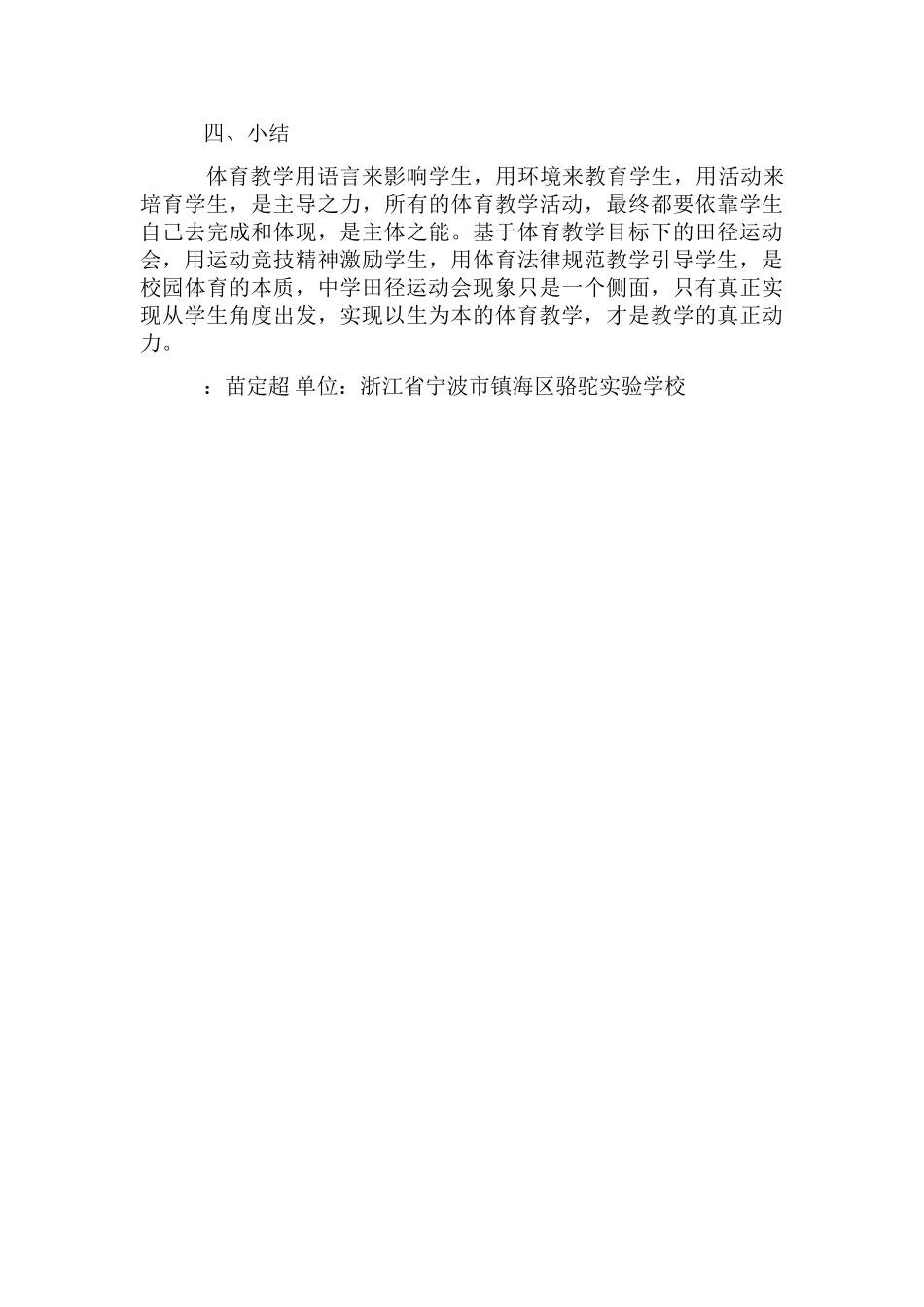 四、小结

体育教学用语言来影响学生，用环境来教育学生，用活动来培育学生，是主导之力，所有的体育教学活动，最终都要依靠学生自己去完成和体现，是主体之能。基于体育教学目标下的田径运动会，用运动竞技精神激励学生，用体育法律规范教学引导学生，是校园体育的本质，中学田径运动会现象只是一个侧面，只有真正实现从学生角度出发，实现以生为本的体育教学，才是教学的真正动力。

：苗定超 单位：浙江省宁波市镇海区骆驼实验学校